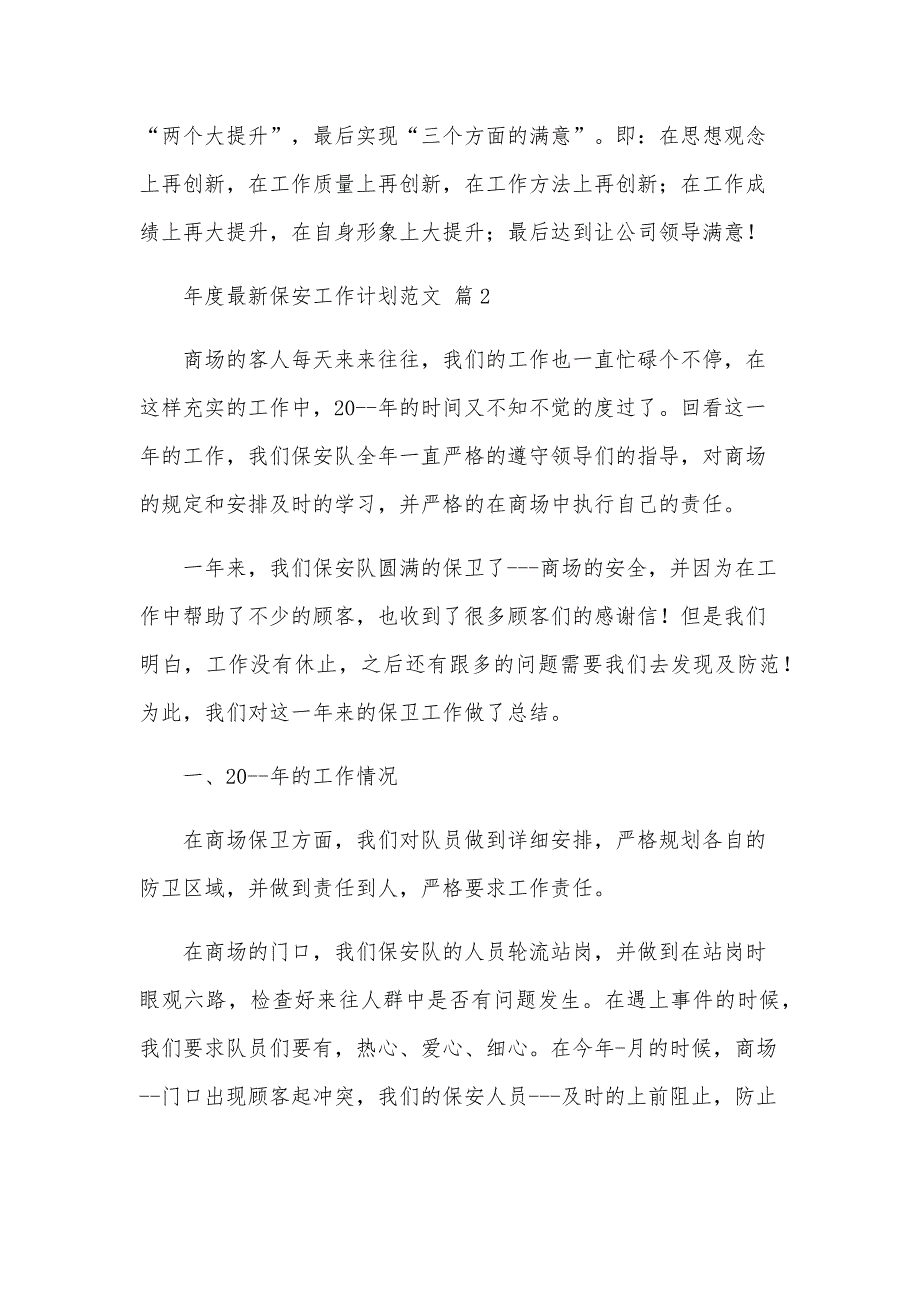 “两个大提升”，最后实现“三个方面的满意”。即：在思想观念上再创新，在工作质量上再创新，在工作方法上再创新；在工作成绩上再大提升，在自身形象上大提升；最后达到让公司领导满意！

年度最新保安工作计划范文 篇2

商场的客人每天来来往往，我们的工作也一直忙碌个不停，在这样充实的工作中，20--年的时间又不知不觉的度过了。回看这一年的工作，我们保安队全年一直严格的遵守领导们的指导，对商场的规定和安排及时的学习，并严格的在商场中执行自己的责任。

一年来，我们保安队圆满的保卫了---商场的安全，并因为在工作中帮助了不少的顾客，也收到了很多顾客们的感谢信！但是我们明白，工作没有休止，之后还有跟多的问题需要我们去发现及防范！为此，我们对这一年来的保卫工作做了总结。

一、20--年的工作情况

在商场保卫方面，我们对队员做到详细安排，严格规划各自的防卫区域，并做到责任到人，严格要求工作责任。

在商场的门口，我们保安队的人员轮流站岗，并做到在站岗时眼观六路，检查好来往人群中是否有问题发生。在遇上事件的时候，我们要求队员们要有，热心、爱心、细心。在今年-月的时候，商场--门口出现顾客起冲突，我们的保安人员---及时的上前阻止，防止